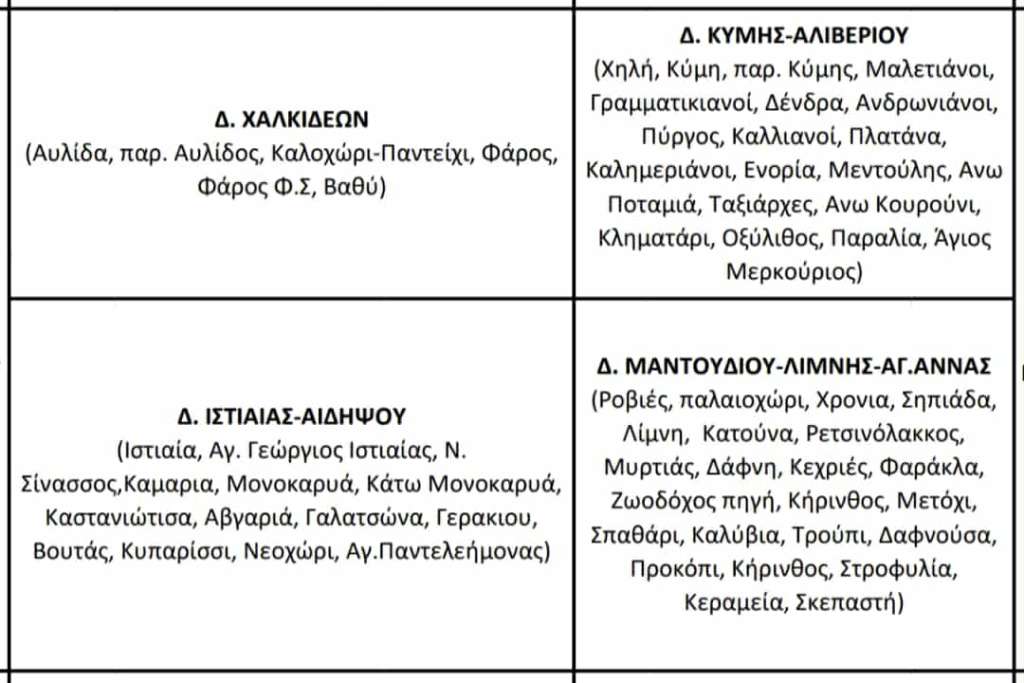 | | |
|---|---|
| **Δ. ΧΑΛΚΙΔΕΩΝ** (Αυλίδα, παρ. Αυλίδος, Καλοχώρι-Παντείχι, Φάρος, Φάρος Φ.Σ, Βαθύ) | **Δ. ΚΥΜΗΣ-ΑΛΙΒΕΡΙΟΥ** (Χηλή, Κύμη, παρ. Κύμης, Μαλετιάνοι, Γραμματικιανοί, Δένδρα, Ανδρωνιάνοι, Πύργος, Καλλιανοί, Πλατάνα, Καλημεριάνοι, Ενορία, Μεντούλης, Ανω Ποταμιά, Ταξιάρχες, Ανω Κουρούνι, Κληματάρι, Οξύλιθος, Παραλία, Άγιος Μερκούριος) |
| **Δ. ΙΣΤΙΑΙΑΣ-ΑΙΔΗΨΟΥ** (Ιστιαία, Αγ. Γεώργιος Ιστιαίας, Ν. Σίνασσος,Καμαρια, Μονοκαρυά, Κάτω Μονοκαρυά, Καστανιώτισα, Αβγαριά, Γαλατσώνα, Γερακιου, Βουτάς, Κυπαρίσσι, Νεοχώρι, Αγ.Παντελεήμονας) | **Δ. ΜΑΝΤΟΥΔΙΟΥ-ΛΙΜΝΗΣ-ΑΓ.ΑΝΝΑΣ** (Ροβιές, παλαιοχώρι, Χρονια, Σηπιάδα, Λίμνη, Κατούνα, Ρετσινόλακκος, Μυρτιάς, Δάφνη, Κεχριές, Φαράκλα, Ζωοδόχος πηγή, Κήρινθος, Μετόχι, Σπαθάρι, Καλύβια, Τρούπι, Δαφνούσα, Προκόπι, Κήρινθος, Στροφυλία, Κεραμεία, Σκεπαστή) |